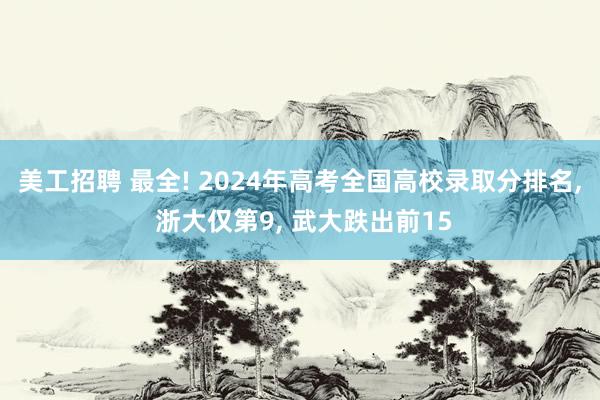 美工招聘 最全! 2024年高考全国高校录取分排名, 浙大仅第9, 武大跌出前15